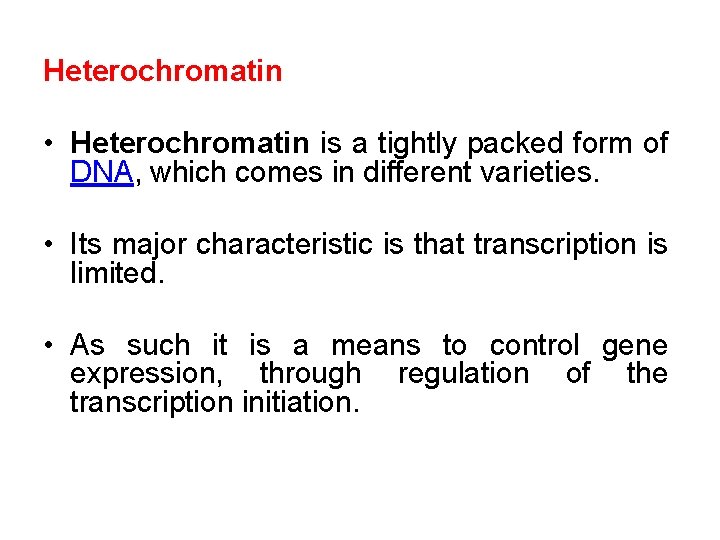 Heterochromatin

• Heterochromatin is a tightly packed form of DNA, which comes in different varieties.

• Its major characteristic is that transcription is limited.

• As such it is a means to control gene expression, through regulation of the transcription initiation.